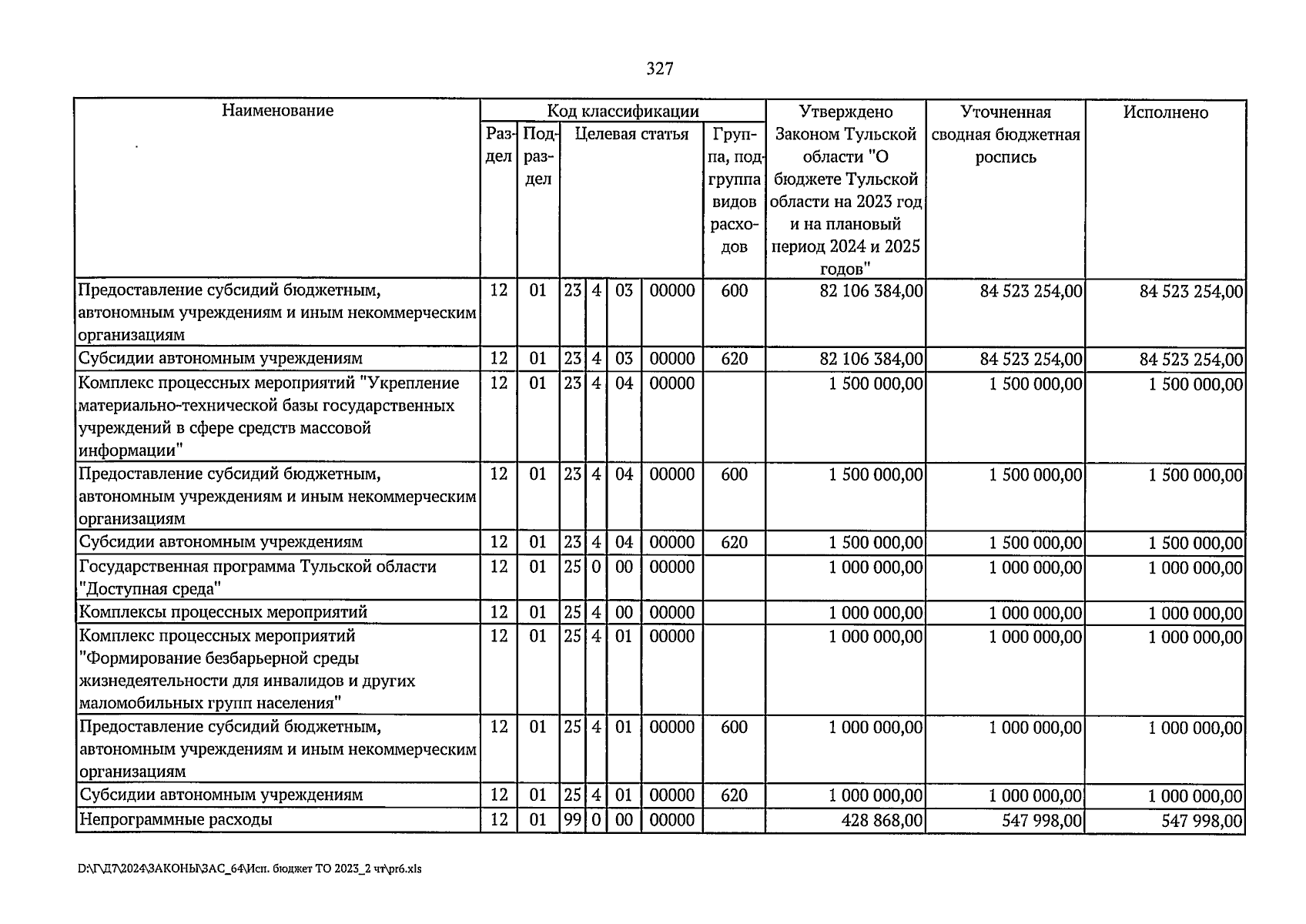 327

| Наименование | Код классификации | | | | | | | Утверждено Законом Тульской области "О бюджете Тульской области на 2023 год и на плановый период 2024 и 2025 годов" | Уточненная сводная бюджетная роспись | Исполнено |
|---|---|---|---|---|---|---|---|---|---|---|
| | Раздел | Подраздел | Целевая статья | | | | Группа, подгруппа видов расходов | | | |
| Предоставление субсидий бюджетным, автономным учреждениям и иным некоммерческим организациям | 12 | 01 | 23 | 4 | 03 | 00000 | 600 | 82 106 384,00 | 84 523 254,00 | 84 523 254,00 |
| Субсидии автономным учреждениям | 12 | 01 | 23 | 4 | 03 | 00000 | 620 | 82 106 384,00 | 84 523 254,00 | 84 523 254,00 |
| Комплекс процессных мероприятий "Укрепление материально-технической базы государственных учреждений в сфере средств массовой информации" | 12 | 01 | 23 | 4 | 04 | 00000 | | 1 500 000,00 | 1 500 000,00 | 1 500 000,00 |
| Предоставление субсидий бюджетным, автономным учреждениям и иным некоммерческим организациям | 12 | 01 | 23 | 4 | 04 | 00000 | 600 | 1 500 000,00 | 1 500 000,00 | 1 500 000,00 |
| Субсидии автономным учреждениям | 12 | 01 | 23 | 4 | 04 | 00000 | 620 | 1 500 000,00 | 1 500 000,00 | 1 500 000,00 |
| Государственная программа Тульской области "Доступная среда" | 12 | 01 | 25 | 0 | 00 | 00000 | | 1 000 000,00 | 1 000 000,00 | 1 000 000,00 |
| Комплексы процессных мероприятий | 12 | 01 | 25 | 4 | 00 | 00000 | | 1 000 000,00 | 1 000 000,00 | 1 000 000,00 |
| Комплекс процессных мероприятий "Формирование безбарьерной среды жизнедеятельности для инвалидов и других маломобильных групп населения" | 12 | 01 | 25 | 4 | 01 | 00000 | | 1 000 000,00 | 1 000 000,00 | 1 000 000,00 |
| Предоставление субсидий бюджетным, автономным учреждениям и иным некоммерческим организациям | 12 | 01 | 25 | 4 | 01 | 00000 | 600 | 1 000 000,00 | 1 000 000,00 | 1 000 000,00 |
| Субсидии автономным учреждениям | 12 | 01 | 25 | 4 | 01 | 00000 | 620 | 1 000 000,00 | 1 000 000,00 | 1 000 000,00 |
| Непрограммные расходы | 12 | 01 | 99 | 0 | 00 | 00000 | | 428 868,00 | 547 998,00 | 547 998,00 |

D:\Г\Д7\2024\ЗАКОНЫ\ЗАС_64\Исп. бюджет ТО 2023_2 чт\pr6.xls